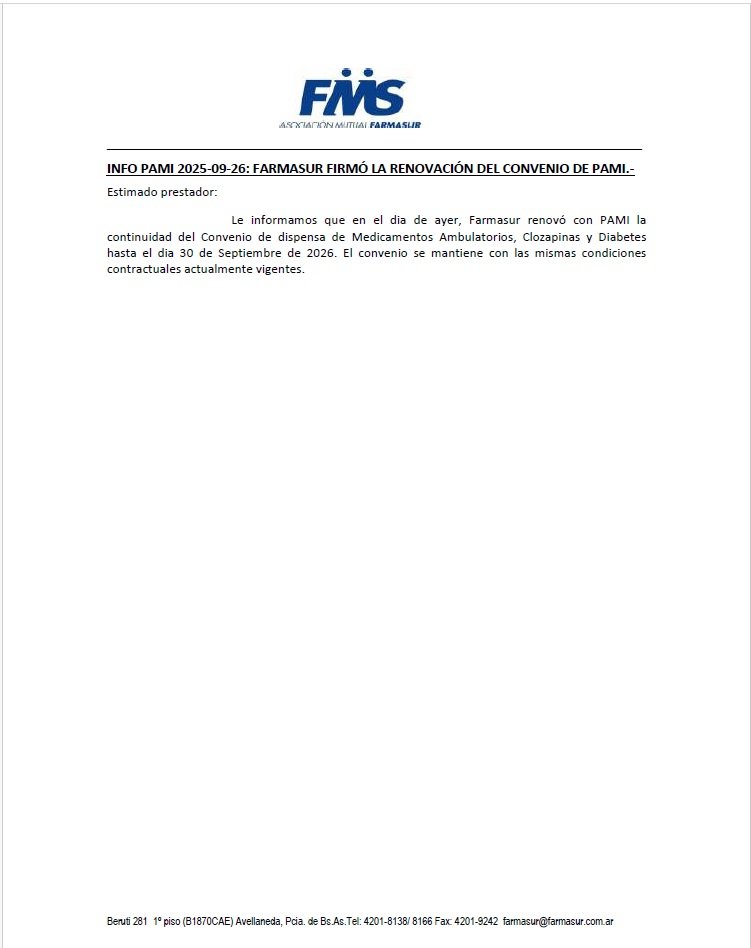 FMS
ASOCIACION MUTUAL FARMASUR

INFO PAMI 2025-09-26: FARMASUR FIRMÓ LA RENOVACIÓN DEL CONVENIO DE PAMI.-

Estimado prestador:

Le informamos que en el dia de ayer, Farmasur renovó con PAMI la continuidad del Convenio de dispensa de Medicamentos Ambulatorios, Clozapinas y Diabetes hasta el dia 30 de Septiembre de 2026. El convenio se mantiene con las mismas condiciones contractuales actualmente vigentes.

Beruti 281 1º piso (B1870CAE) Avellaneda, Pcia. de Bs.As.Tel: 4201-8138/ 8166 Fax: 4201-9242 farmasur@farmasur.com.ar